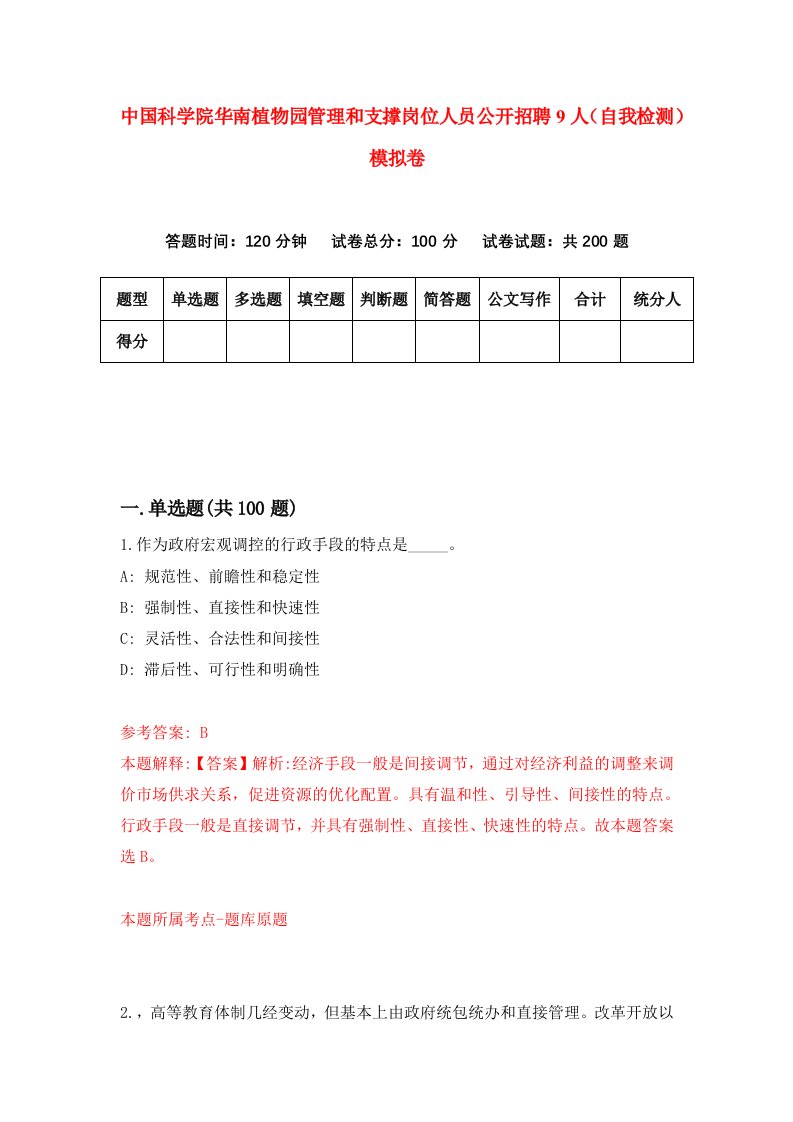 中国科学院华南植物园管理和支撑岗位人员公开招聘9人（自我检测）模拟卷

答题时间：120分钟　试卷总分：100分　试卷试题：共200题

| 题型 | 单选题 | 多选题 | 填空题 | 判断题 | 简答题 | 公文写作 | 合计 | 统分人 |
|---|---|---|---|---|---|---|---|---|
| 得分 | | | | | | | | |

一.单选题(共100题)

1.作为政府宏观调控的行政手段的特点是_____。

A: 规范性、前瞻性和稳定性

B: 强制性、直接性和快速性

C: 灵活性、合法性和间接性

D: 滞后性、可行性和明确性

参考答案: B

本题解释:【答案】解析:经济手段一般是间接调节，通过对经济利益的调整来调价市场供求关系，促进资源的优化配置。具有温和性、引导性、间接性的特点。行政手段一般是直接调节，并具有强制性、直接性、快速性的特点。故本题答案选B。

本题所属考点-题库原题

2.，高等教育体制几经变动，但基本上由政府统包统办和直接管理。改革开放以